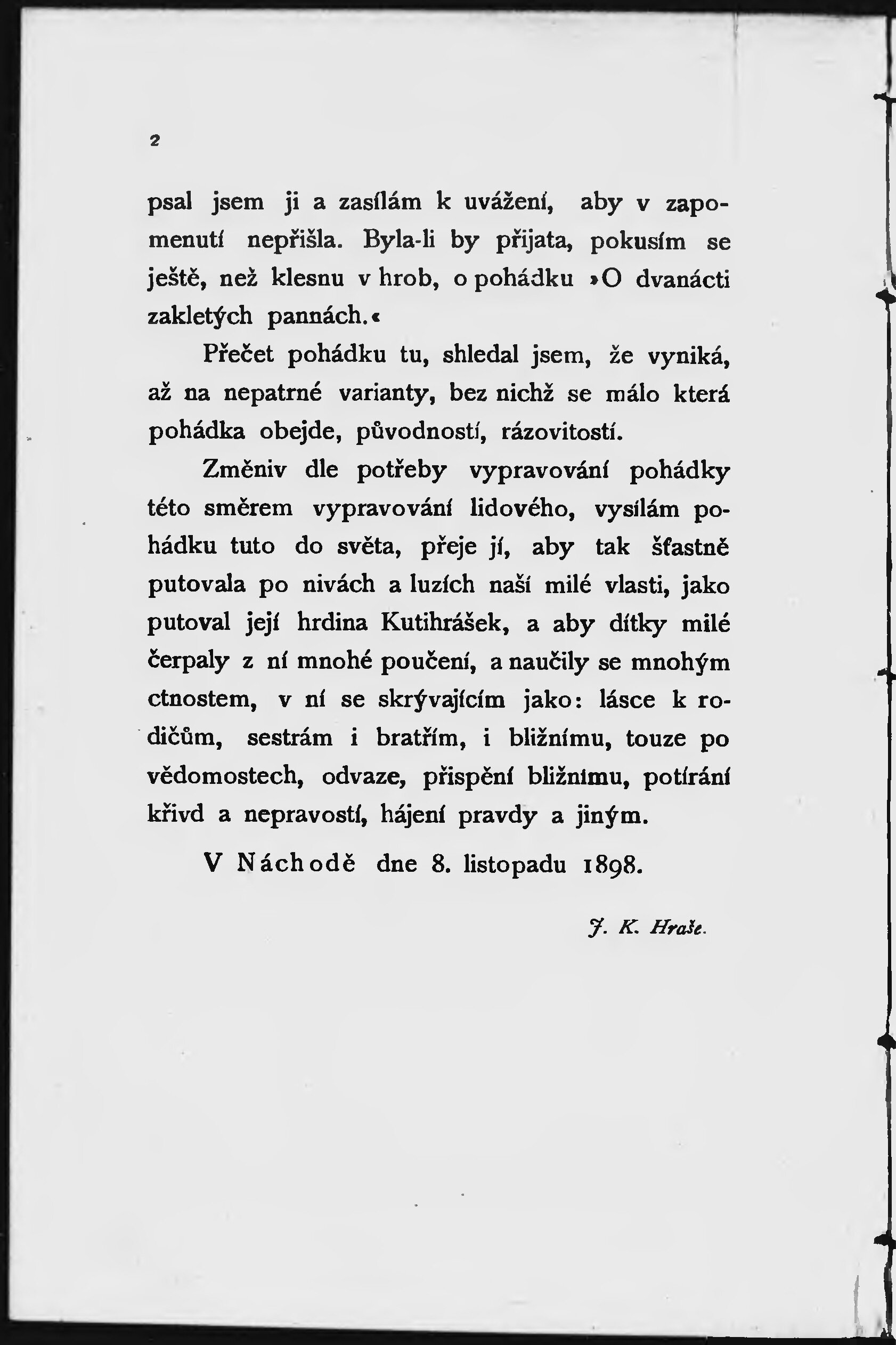 2

psal jsem ji a zasílám k uvážení, aby v zapomenutí nepřišla. Byla-li by přijata, pokusím se ještě, než klesnu v hrob, o pohádku »O dvanácti zakletých pannách.«

Přečet pohádku tu, shledal jsem, že vyniká, až na nepatrné varianty, bez nichž se málo která pohádka obejde, původností, rázovitostí.

Změniv dle potřeby vypravování pohádky této směrem vypravování lidového, vysílám pohádku tuto do světa, přeje jí, aby tak šťastně putovala po nivách a luzích naší milé vlasti, jako putoval její hrdina Kutihrášek, a aby dítky milé čerpaly z ní mnohé poučení, a naučily se mnohým ctnostem, v ní se skrývajícím jako: lásce k rodičům, sestrám i bratřím, i bližnímu, touze po vědomostech, odvaze, přispění bližnímu, potírání křivd a nepravostí, hájení pravdy a jiným.

V Náchodě dne 8. listopadu 1898.

J. K. Hraše.